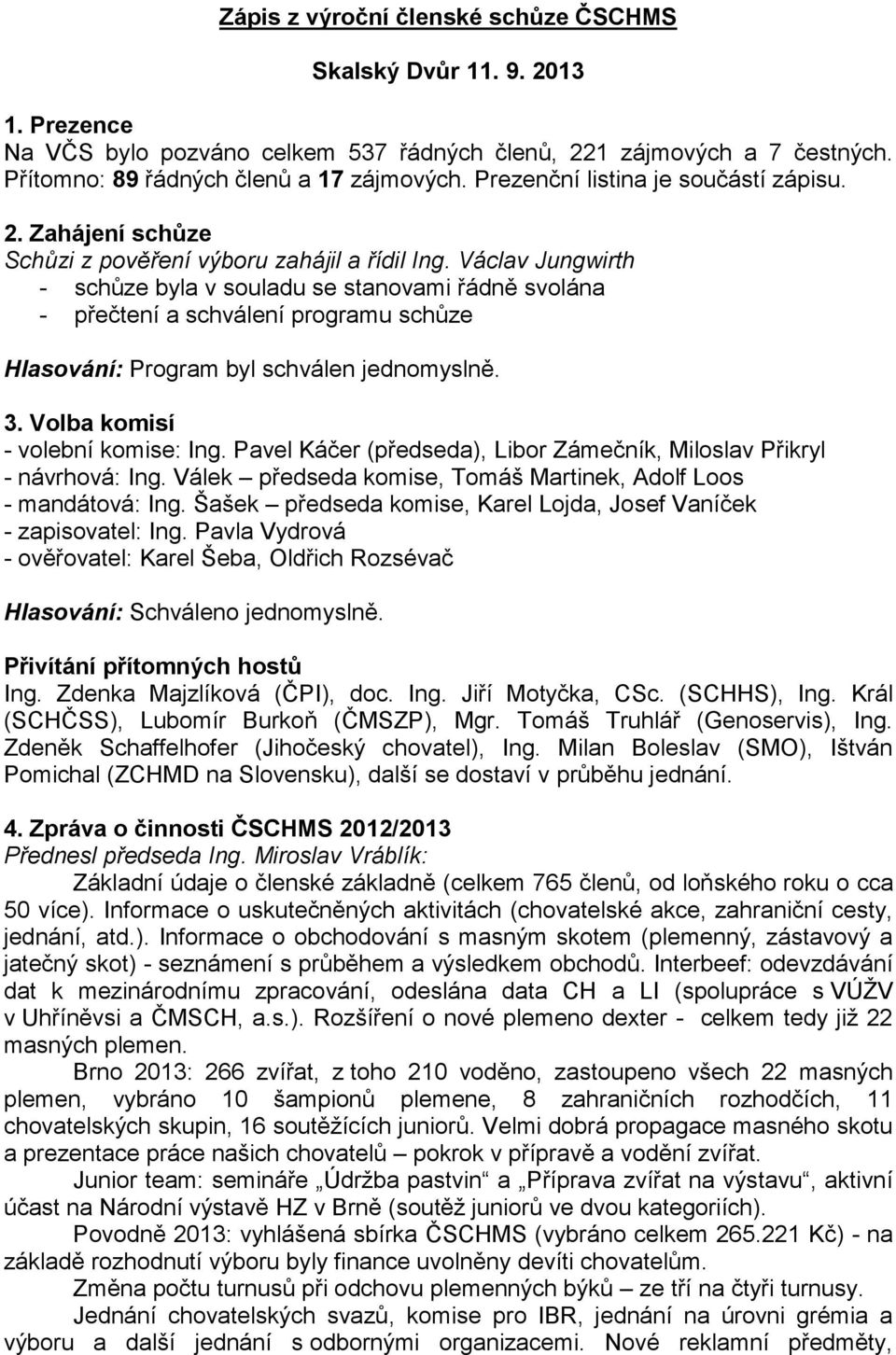 Zápis z výroční členské schůze ČSCHMS

Skalský Dvůr 11. 9. 2013

1. Prezence
Na VČS bylo pozváno celkem 537 řádných členů, 221 zájmových a 7 čestných. Přítomno: 89 řádných členů a 17 zájmových. Prezenční listina je součástí zápisu.

2. Zahájení schůze
Schůzi z pověření výboru zahájil a řídil Ing. Václav Jungwirth
- schůze byla v souladu se stanovami řádně svolána
- přečtení a schválení programu schůze

Hlasování: Program byl schválen jednomyslně.

3. Volba komisí
- volební komise: Ing. Pavel Káčer (předseda), Libor Zámečník, Miloslav Přikryl
- návrhová: Ing. Válek – předseda komise, Tomáš Martinek, Adolf Loos
- mandátová: Ing. Šašek – předseda komise, Karel Lojda, Josef Vaníček
- zapisovatel: Ing. Pavla Vydrová
- ověřovatel: Karel Šeba, Oldřich Rozsévač

Hlasování: Schváleno jednomyslně.

Přivítání přítomných hostů
Ing. Zdenka Majzlíková (ČPI), doc. Ing. Jiří Motyčka, CSc. (SCHHS), Ing. Král (SCHČSS), Lubomír Burkoň (ČMSZP), Mgr. Tomáš Truhlář (Genoservis), Ing. Zdeněk Schaffelhofer (Jihočeský chovatel), Ing. Milan Boleslav (SMO), Ištván Pomichal (ZCHMD na Slovensku), další se dostaví v průběhu jednání.

4. Zpráva o činnosti ČSCHMS 2012/2013
Přednesl předseda Ing. Miroslav Vráblík:
Základní údaje o členské základně (celkem 765 členů, od loňského roku o cca 50 více). Informace o uskutečněných aktivitách (chovatelské akce, zahraniční cesty, jednání, atd.). Informace o obchodování s masným skotem (plemenný, zástavový a jatečný skot) - seznámení s průběhem a výsledkem obchodů. Interbeef: odevzdávání dat k mezinárodnímu zpracování, odeslána data CH a LI (spolupráce s VÚŽV v Uhříněvsi a ČMSCH, a.s.). Rozšíření o nové plemeno dexter - celkem tedy již 22 masných plemen.

Brno 2013: 266 zvířat, z toho 210 voděno, zastoupeno všech 22 masných plemen, vybráno 10 šampionů plemene, 8 zahraničních rozhodčích, 11 chovatelských skupin, 16 soutěžících juniorů. Velmi dobrá propagace masného skotu a prezentace práce našich chovatelů – pokrok v přípravě a vodění zvířat.

Junior team: semináře „Údržba pastvin“ a „Příprava zvířat na výstavu“, aktivní účast na Národní výstavě HZ v Brně (soutěž juniorů ve dvou kategoriích).

Povodně 2013: vyhlášená sbírka ČSCHMS (vybráno celkem 265.221 Kč) - na základě rozhodnutí výboru byly finance uvolněny devíti chovatelům.

Změna počtu turnusů při odchovu plemenných býků – ze tří na čtyři turnusy.

Jednání chovatelských svazů, komise pro IBR, jednání na úrovni grémia a výboru a další jednání s odbornými organizacemi. Nové reklamní předměty,